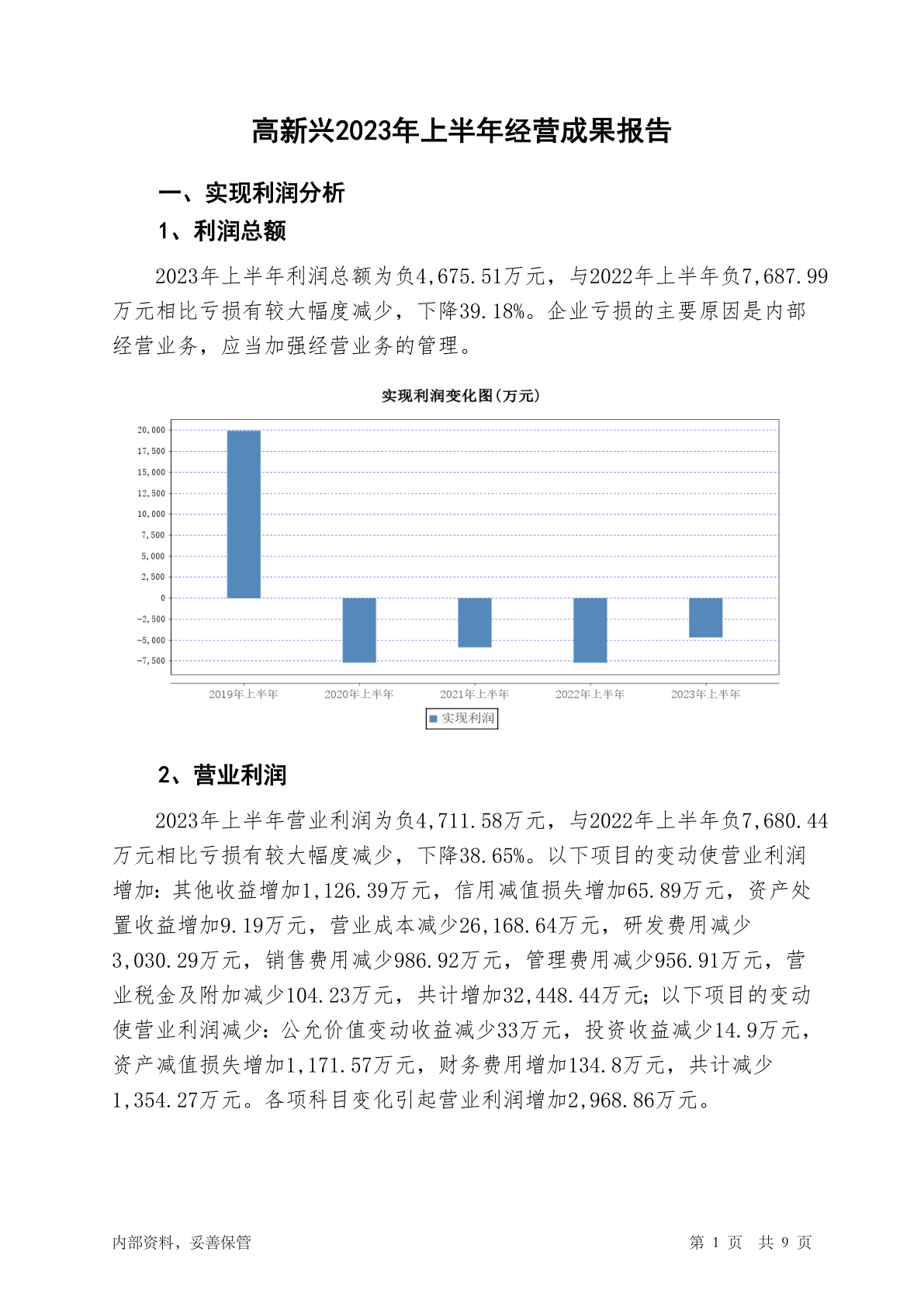 高新兴2023年上半年经营成果报告

一、实现利润分析

1、利润总额

2023年上半年利润总额为负4,675.51万元，与2022年上半年负7,687.99万元相比亏损有较大幅度减少，下降39.18%。企业亏损的主要原因是内部经营业务，应当加强经营业务的管理。

实现利润变化图(万元)

20,000
17,500
15,000
12,500
10,000
7,500
5,000
2,500
0
-2,500
-5,000
-7,500

2019年上半年 2020年上半年 2021年上半年 2022年上半年 2023年上半年

实现利润

2、营业利润

2023年上半年营业利润为负4,711.58万元，与2022年上半年负7,680.44万元相比亏损有较大幅度减少，下降38.65%。以下项目的变动使营业利润增加：其他收益增加1,126.39万元，信用减值损失增加65.89万元，资产处置收益增加9.19万元，营业成本减少26,168.64万元，研发费用减少3,030.29万元，销售费用减少986.92万元，管理费用减少956.91万元，营业税金及附加减少104.23万元，共计增加32,448.44万元；以下项目的变动使营业利润减少：公允价值变动收益减少33万元，投资收益减少14.9万元，资产减值损失增加1,171.57万元，财务费用增加134.8万元，共计减少1,354.27万元。各项科目变化引起营业利润增加2,968.86万元。

内部资料，妥善保管

第 1 页 共 9 页